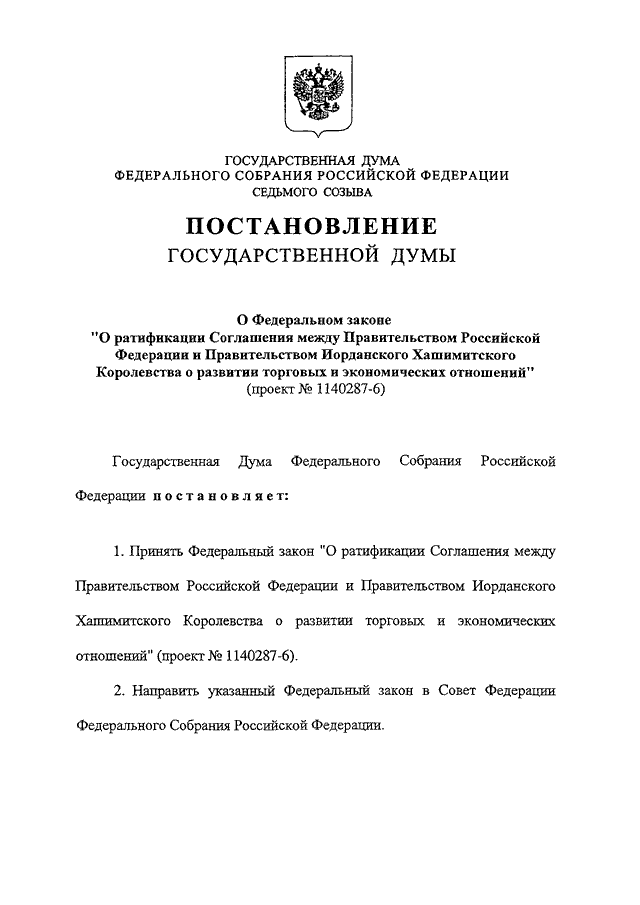 ГОСУДАРСТВЕННАЯ ДУМА
ФЕДЕРАЛЬНОГО СОБРАНИЯ РОССИЙСКОЙ ФЕДЕРАЦИИ
СЕДЬМОГО СОЗЫВА

ПОСТАНОВЛЕНИЕ
ГОСУДАРСТВЕННОЙ ДУМЫ

О Федеральном законе
"О ратификации Соглашения между Правительством Российской Федерации и Правительством Иорданского Хашимитского Королевства о развитии торговых и экономических отношений"
(проект № 1140287-6)

Государственная Дума Федерального Собрания Российской Федерации постановляет:

1. Принять Федеральный закон "О ратификации Соглашения между Правительством Российской Федерации и Правительством Иорданского Хашимитского Королевства о развитии торговых и экономических отношений" (проект № 1140287-6).

2. Направить указанный Федеральный закон в Совет Федерации Федерального Собрания Российской Федерации.